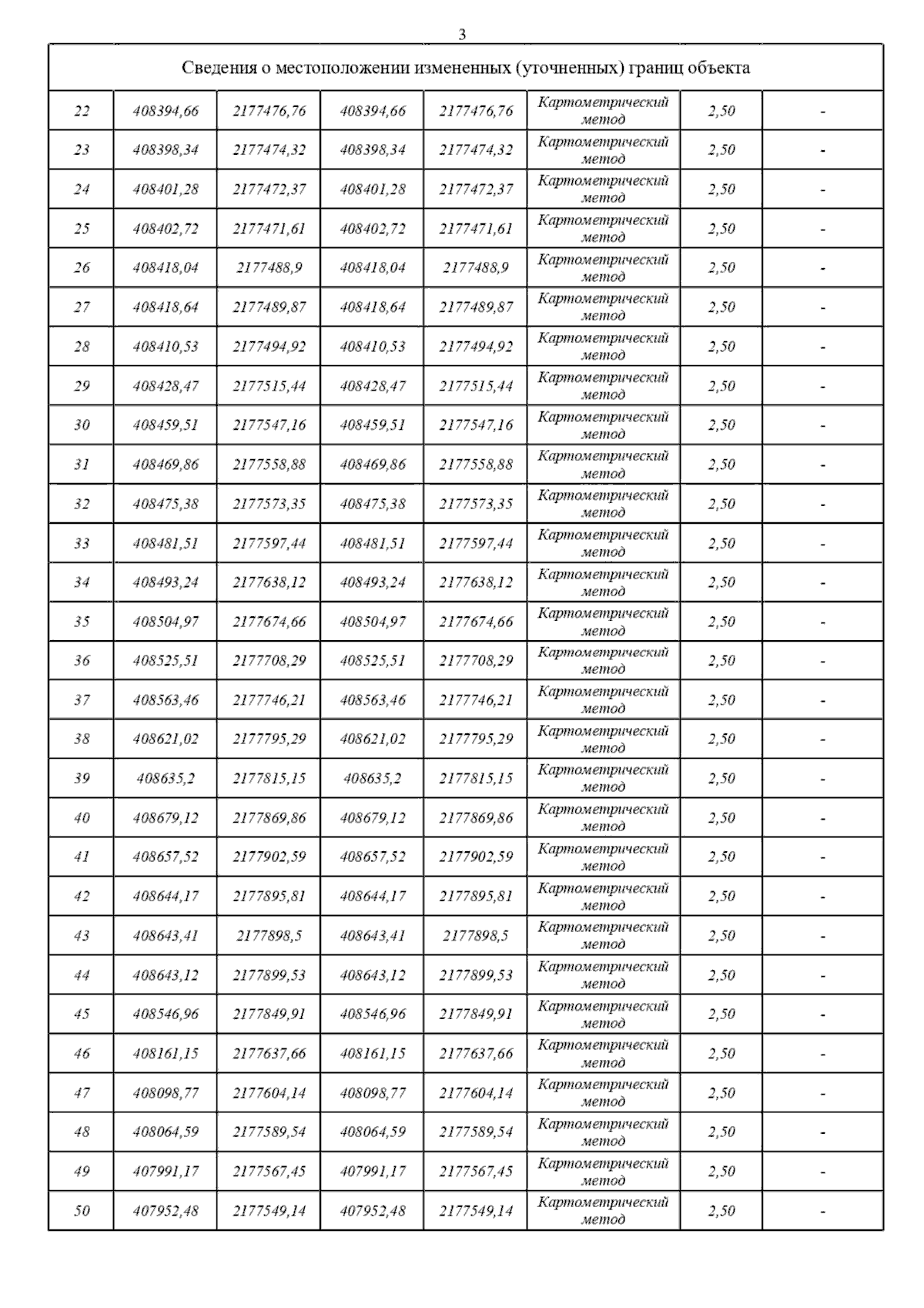 3

| Сведения о местоположении измененных (уточненных) границ объекта | | | | | | | |
|---|---|---|---|---|---|---|---|
| 22 | 408394,66 | 2177476,76 | 408394,66 | 2177476,76 | Картометрический метод | 2,50 | - |
| 23 | 408398,34 | 2177474,32 | 408398,34 | 2177474,32 | Картометрический метод | 2,50 | - |
| 24 | 408401,28 | 2177472,37 | 408401,28 | 2177472,37 | Картометрический метод | 2,50 | - |
| 25 | 408402,72 | 2177471,61 | 408402,72 | 2177471,61 | Картометрический метод | 2,50 | - |
| 26 | 408418,04 | 2177488,9 | 408418,04 | 2177488,9 | Картометрический метод | 2,50 | - |
| 27 | 408418,64 | 2177489,87 | 408418,64 | 2177489,87 | Картометрический метод | 2,50 | - |
| 28 | 408410,53 | 2177494,92 | 408410,53 | 2177494,92 | Картометрический метод | 2,50 | - |
| 29 | 408428,47 | 2177515,44 | 408428,47 | 2177515,44 | Картометрический метод | 2,50 | - |
| 30 | 408459,51 | 2177547,16 | 408459,51 | 2177547,16 | Картометрический метод | 2,50 | - |
| 31 | 408469,86 | 2177558,88 | 408469,86 | 2177558,88 | Картометрический метод | 2,50 | - |
| 32 | 408475,38 | 2177573,35 | 408475,38 | 2177573,35 | Картометрический метод | 2,50 | - |
| 33 | 408481,51 | 2177597,44 | 408481,51 | 2177597,44 | Картометрический метод | 2,50 | - |
| 34 | 408493,24 | 2177638,12 | 408493,24 | 2177638,12 | Картометрический метод | 2,50 | - |
| 35 | 408504,97 | 2177674,66 | 408504,97 | 2177674,66 | Картометрический метод | 2,50 | - |
| 36 | 408525,51 | 2177708,29 | 408525,51 | 2177708,29 | Картометрический метод | 2,50 | - |
| 37 | 408563,46 | 2177746,21 | 408563,46 | 2177746,21 | Картометрический метод | 2,50 | - |
| 38 | 408621,02 | 2177795,29 | 408621,02 | 2177795,29 | Картометрический метод | 2,50 | - |
| 39 | 408635,2 | 2177815,15 | 408635,2 | 2177815,15 | Картометрический метод | 2,50 | - |
| 40 | 408679,12 | 2177869,86 | 408679,12 | 2177869,86 | Картометрический метод | 2,50 | - |
| 41 | 408657,52 | 2177902,59 | 408657,52 | 2177902,59 | Картометрический метод | 2,50 | - |
| 42 | 408644,17 | 2177895,81 | 408644,17 | 2177895,81 | Картометрический метод | 2,50 | - |
| 43 | 408643,41 | 2177898,5 | 408643,41 | 2177898,5 | Картометрический метод | 2,50 | - |
| 44 | 408643,12 | 2177899,53 | 408643,12 | 2177899,53 | Картометрический метод | 2,50 | - |
| 45 | 408546,96 | 2177849,91 | 408546,96 | 2177849,91 | Картометрический метод | 2,50 | - |
| 46 | 408161,15 | 2177637,66 | 408161,15 | 2177637,66 | Картометрический метод | 2,50 | - |
| 47 | 408098,77 | 2177604,14 | 408098,77 | 2177604,14 | Картометрический метод | 2,50 | - |
| 48 | 408064,59 | 2177589,54 | 408064,59 | 2177589,54 | Картометрический метод | 2,50 | - |
| 49 | 407991,17 | 2177567,45 | 407991,17 | 2177567,45 | Картометрический метод | 2,50 | - |
| 50 | 407952,48 | 2177549,14 | 407952,48 | 2177549,14 | Картометрический метод | 2,50 | - |